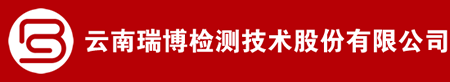 云南瑞博检测技术股份有限公司